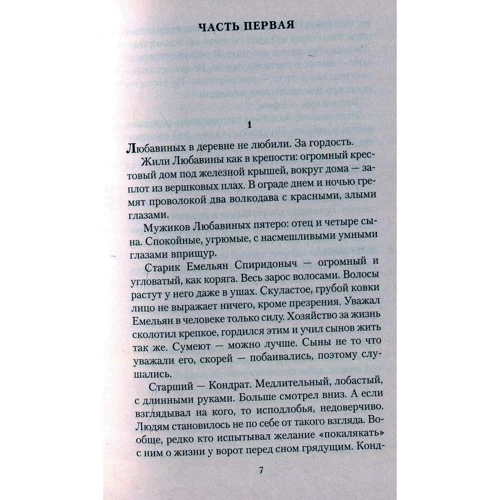 ЧАСТЬ ПЕРВАЯ

1

Любавиных в деревне не любили. За гордость.

Жили Любавины как в крепости: огромный крестовый дом под железной крышей, вокруг дома — заплот из вершковых плах. В ограде днем и ночью гремят проволокой два волкодава с красными, злыми глазами.

Мужиков Любавиных пятеро: отец и четыре сына. Спокойные, угрюмые, с насмешливыми умными глазами вприщур.

Старик Емельян Спиридоныч — огромный и угловатый, как коряга. Весь зарос волосами. Волосы растут у него даже в ушах. Скуластое, грубой ковки лицо не выражает ничего, кроме презрения. Уважал Емельян в человеке только силу. Хозяйство за жизнь сколотил крепкое, гордился этим и учил сынов жить так же. Сумеют — можно лучше. Сыны не то что уважали его, скорей — побаивались, поэтому слушались.

Старший — Кондрат. Медлительный, лобастый, с длинными руками. Больше смотрел вниз. А если взглядывал на кого, то исподлобья, недоверчиво. Людям становилось не по себе от такого взгляда. Вообще, редко кто испытывал желание «покалякать» с ним о жизни у ворот перед сном грядущим. Конд-

7